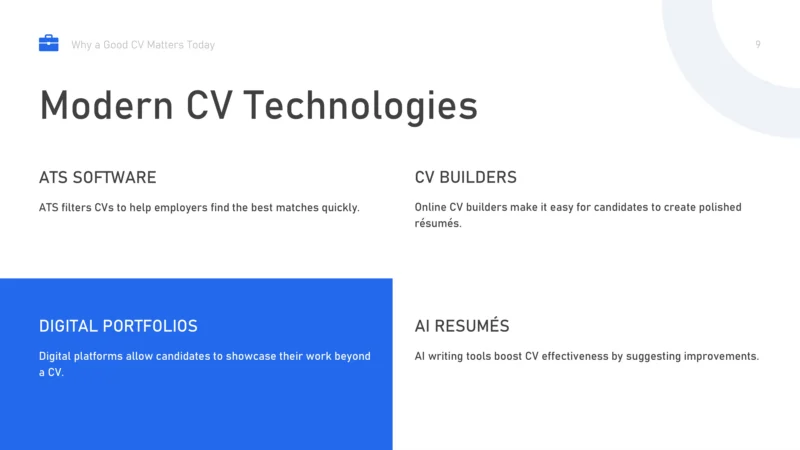 Why a Good CV Matters Today

9

Modern CV Technologies

ATS SOFTWARE

ATS filters CVs to help employers find the best matches quickly.

CV BUILDERS

Online CV builders make it easy for candidates to create polished résumés.

DIGITAL PORTFOLIOS

Digital platforms allow candidates to showcase their work beyond a CV.

AI RESUMÉS

AI writing tools boost CV effectiveness by suggesting improvements.